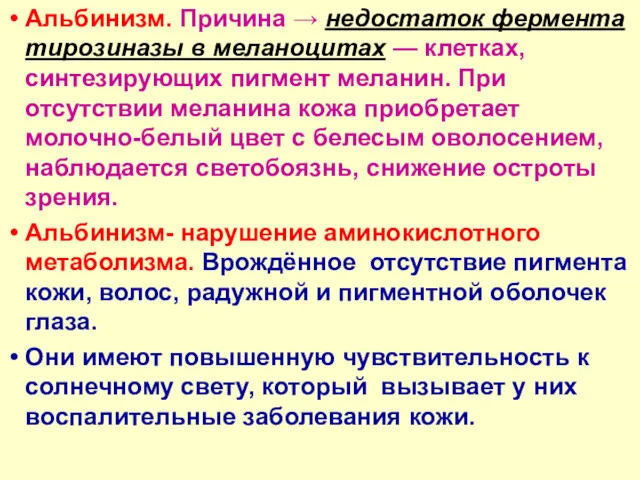 • Альбинизм. Причина → недостаток фермента тирозиназы в меланоцитах — клетках, синтезирующих пигмент меланин. При отсутствии меланина кожа приобретает молочно-белый цвет с белесым оволосением, наблюдается светобоязнь, снижение остроты зрения.

• Альбинизм- нарушение аминокислотного метаболизма. Врождённое отсутствие пигмента кожи, волос, радужной и пигментной оболочек глаза.

• Они имеют повышенную чувствительность к солнечному свету, который вызывает у них воспалительные заболевания кожи.